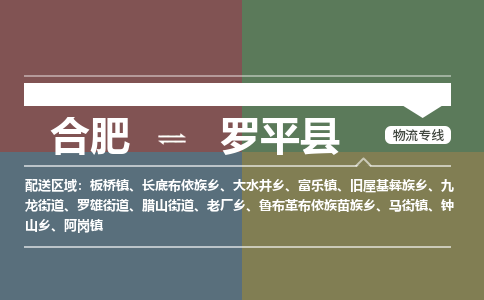 合肥 ⇌ 罗平县

物流专线

配送区域：板桥镇、长底布依族乡、大水井乡、富乐镇、旧屋基彝族乡、九龙街道、罗雄街道、腊山街道、老厂乡、鲁布革布依族苗族乡、马街镇、钟山乡、阿岗镇